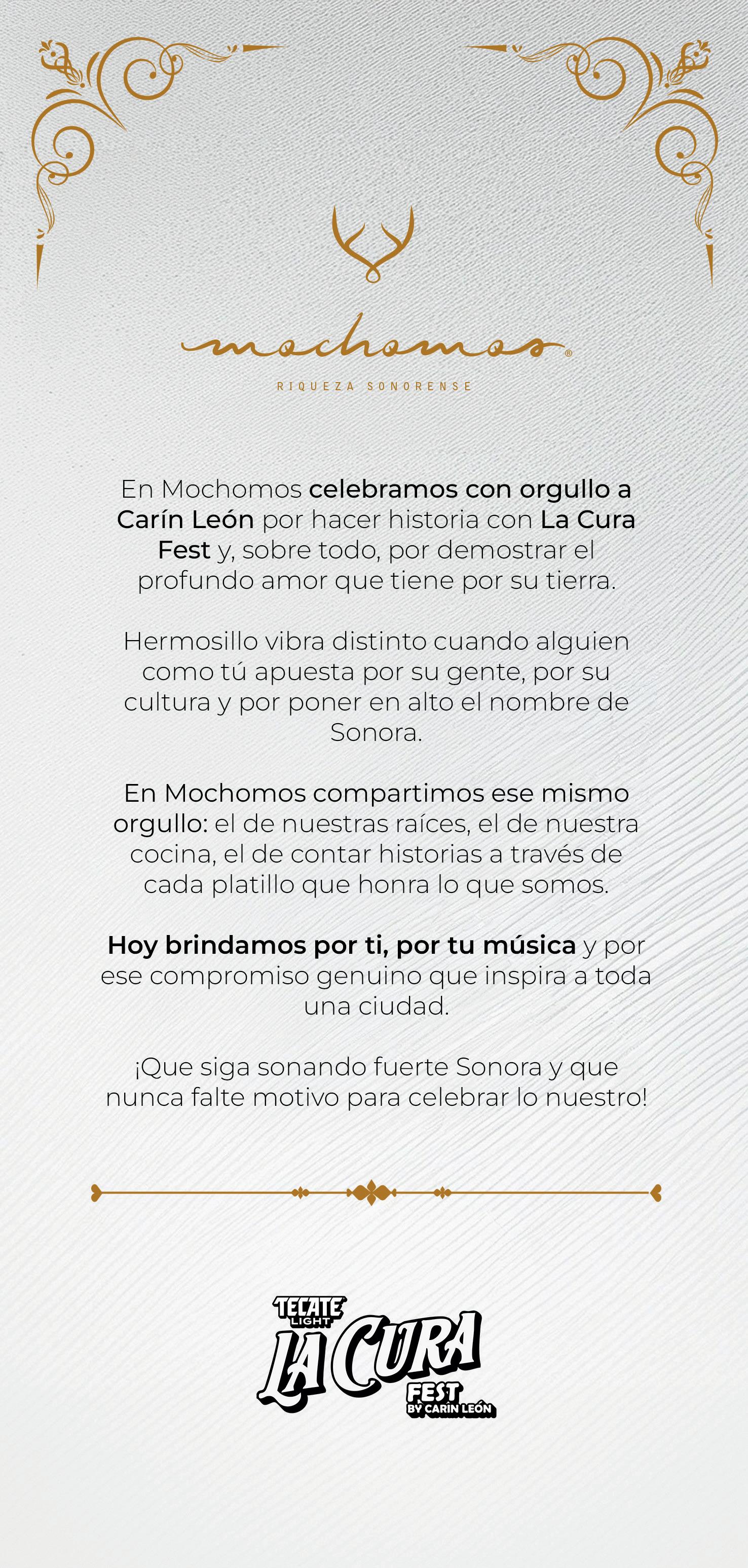 mochomos®

RIQUEZA SONORENSE

En Mochomos celebramos con orgullo a Carín León por hacer historia con La Cura Fest y, sobre todo, por demostrar el profundo amor que tiene por su tierra.

Hermosillo vibra distinto cuando alguien como tú apuesta por su gente, por su cultura y por poner en alto el nombre de Sonora.

En Mochomos compartimos ese mismo orgullo: el de nuestras raíces, el de nuestra cocina, el de contar historias a través de cada platillo que honra lo que somos.

Hoy brindamos por ti, por tu música y por ese compromiso genuino que inspira a toda una ciudad.

¡Que siga sonando fuerte Sonora y que nunca falte motivo para celebrar lo nuestro!

TECATE LIGHT
LA CURA
FEST
BY CARÍN LEÓN